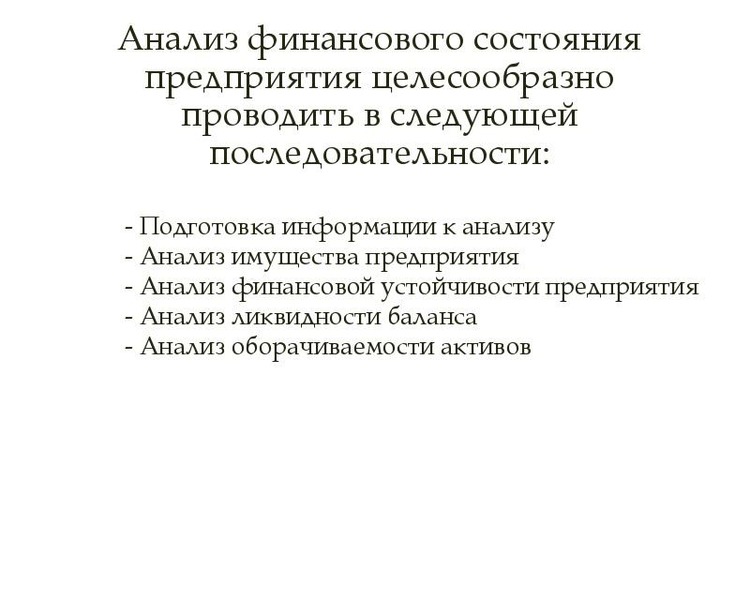 Анализ финансового состояния предприятия целесообразно проводить в следующей последовательности:

- Подготовка информации к анализу
- Анализ имущества предприятия
- Анализ финансовой устойчивости предприятия
- Анализ ликвидности баланса
- Анализ оборачиваемости активов